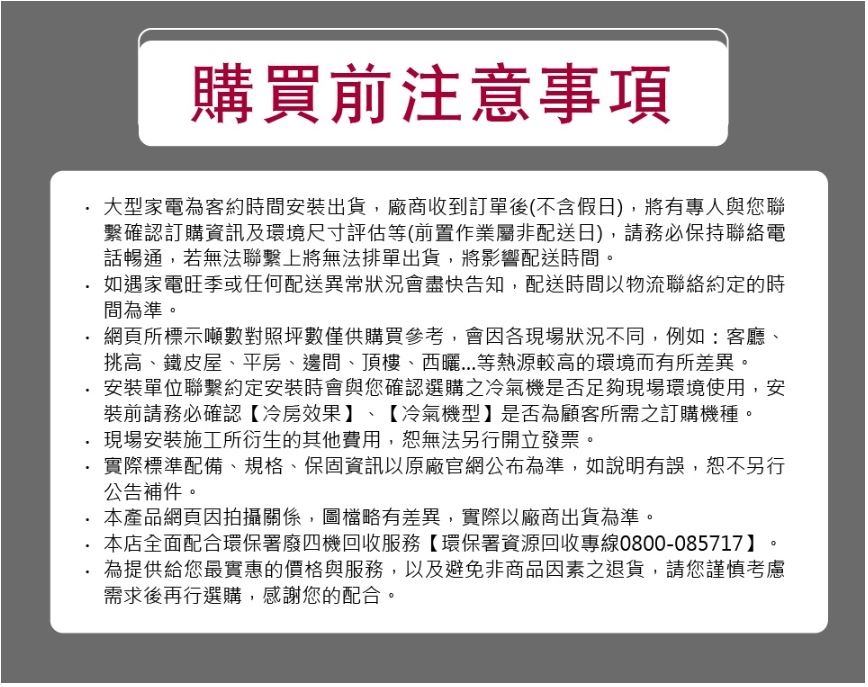 購買前注意事項

· 大型家電為客約時間安裝出貨，廠商收到訂單後(不含假日)，將有專人與您聯繫確認訂購資訊及環境尺寸評估等(前置作業屬非配送日)，請務必保持聯絡電話暢通，若無法聯繫上將無法排單出貨，將影響配送時間。
· 如遇家電旺季或任何配送異常狀況會盡快告知，配送時間以物流聯絡約定的時間為準。
· 網頁所標示噸數對照坪數僅供購買參考，會因各現場狀況不同，例如：客廳、挑高、鐵皮屋、平房、邊間、頂樓、西曬...等熱源較高的環境而有所差異。
· 安裝單位聯繫約定安裝時會與您確認選購之冷氣機是否足夠現場環境使用，安裝前請務必確認【冷房效果】、【冷氣機型】是否為顧客所需之訂購機種。
· 現場安裝施工所衍生的其他費用，恕無法另行開立發票。
· 實際標準配備、規格、保固資訊以原廠官網公布為準，如說明有誤，恕不另行公告補件。
· 本產品網頁因拍攝關係，圖檔略有差異，實際以廠商出貨為準。
· 本店全面配合環保署廢四機回收服務【環保署資源回收專線0800-085717】。
· 為提供給您最實惠的價格與服務，以及避免非商品因素之退貨，請您謹慎考慮需求後再行選購，感謝您的配合。